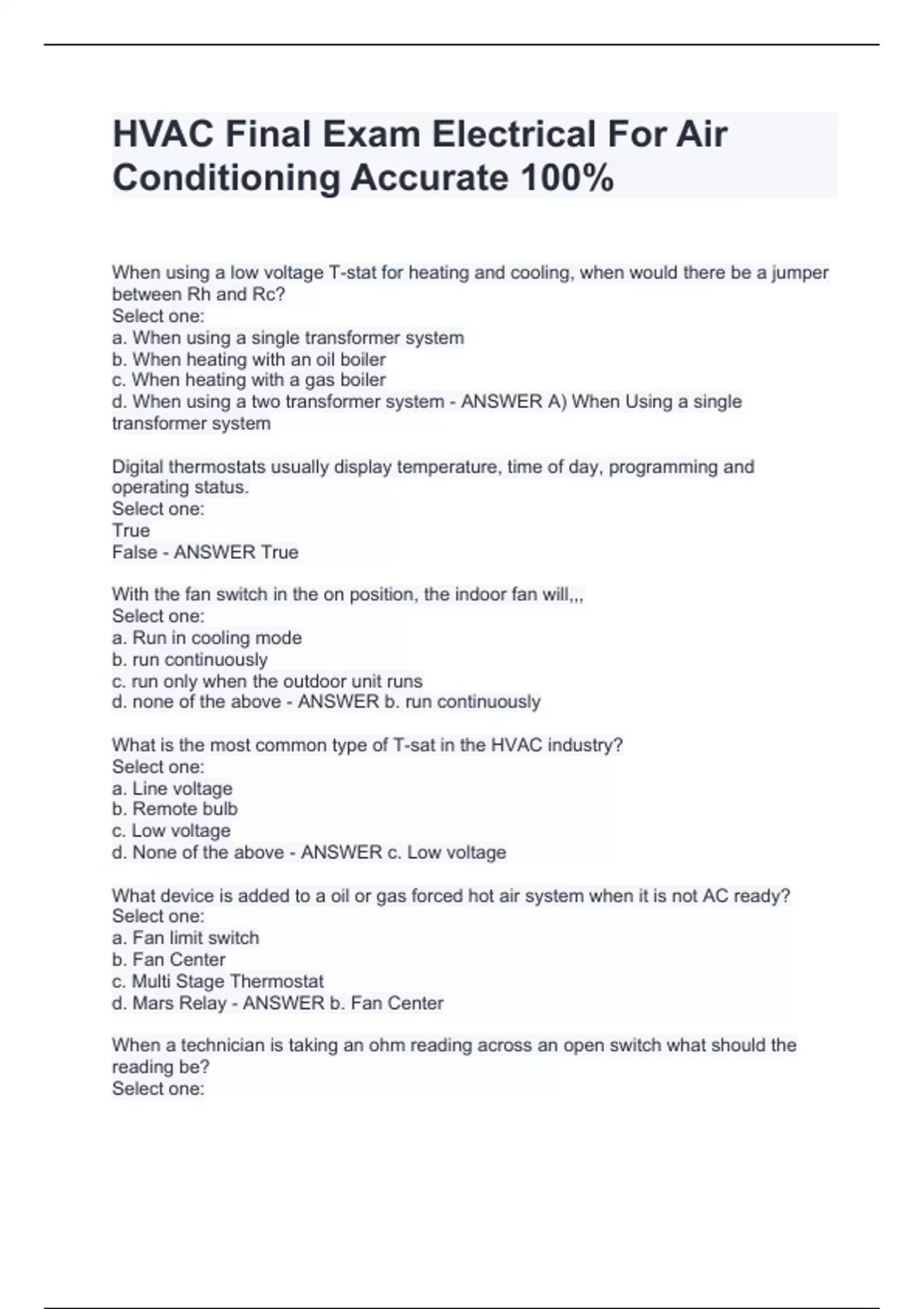 HVAC Final Exam Electrical For Air Conditioning Accurate 100%

When using a low voltage T-stat for heating and cooling, when would there be a jumper between Rh and Rc?
Select one:
a. When using a single transformer system
b. When heating with an oil boiler
c. When heating with a gas boiler
d. When using a two transformer system - ANSWER A) When Using a single transformer system

Digital thermostats usually display temperature, time of day, programming and operating status.
Select one:
True
False - ANSWER True

With the fan switch in the on position, the indoor fan will,,,
Select one:
a. Run in cooling mode
b. run continuously
c. run only when the outdoor unit runs
d. none of the above - ANSWER b. run continuously

What is the most common type of T-sat in the HVAC industry?
Select one:
a. Line voltage
b. Remote bulb
c. Low voltage
d. None of the above - ANSWER c. Low voltage

What device is added to a oil or gas forced hot air system when it is not AC ready?
Select one:
a. Fan limit switch
b. Fan Center
c. Multi Stage Thermostat
d. Mars Relay - ANSWER b. Fan Center

When a technician is taking an ohm reading across an open switch what should the reading be?
Select one: